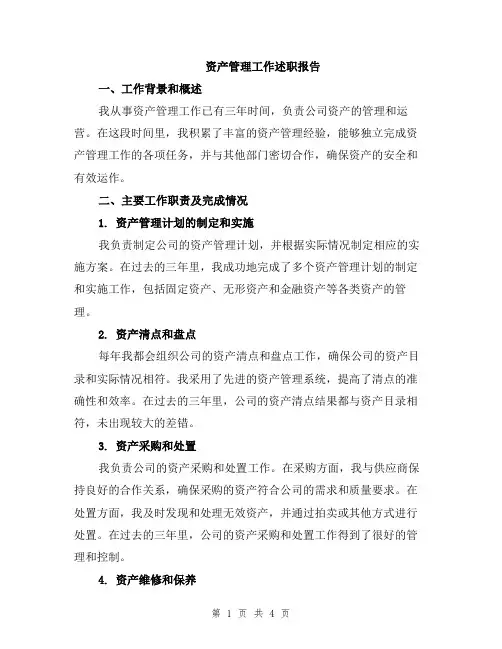 资产管理工作述职报告

一、工作背景和概述

我从事资产管理工作已有三年时间，负责公司资产的管理和运营。在这段时间里，我积累了丰富的资产管理经验，能够独立完成资产管理工作的各项任务，并与其他部门密切合作，确保资产的安全和有效运作。

二、主要工作职责及完成情况

1. 资产管理计划的制定和实施

我负责制定公司的资产管理计划，并根据实际情况制定相应的实施方案。在过去的三年里，我成功地完成了多个资产管理计划的制定和实施工作，包括固定资产、无形资产和金融资产等各类资产的管理。

2. 资产清点和盘点

每年我都会组织公司的资产清点和盘点工作，确保公司的资产目录和实际情况相符。我采用了先进的资产管理系统，提高了清点的准确性和效率。在过去的三年里，公司的资产清点结果都与资产目录相符，未出现较大的差错。

3. 资产采购和处置

我负责公司的资产采购和处置工作。在采购方面，我与供应商保持良好的合作关系，确保采购的资产符合公司的需求和质量要求。在处置方面，我及时发现和处理无效资产，并通过拍卖或其他方式进行处置。在过去的三年里，公司的资产采购和处置工作得到了很好的管理和控制。

4. 资产维修和保养

第 1 页 共 4 页